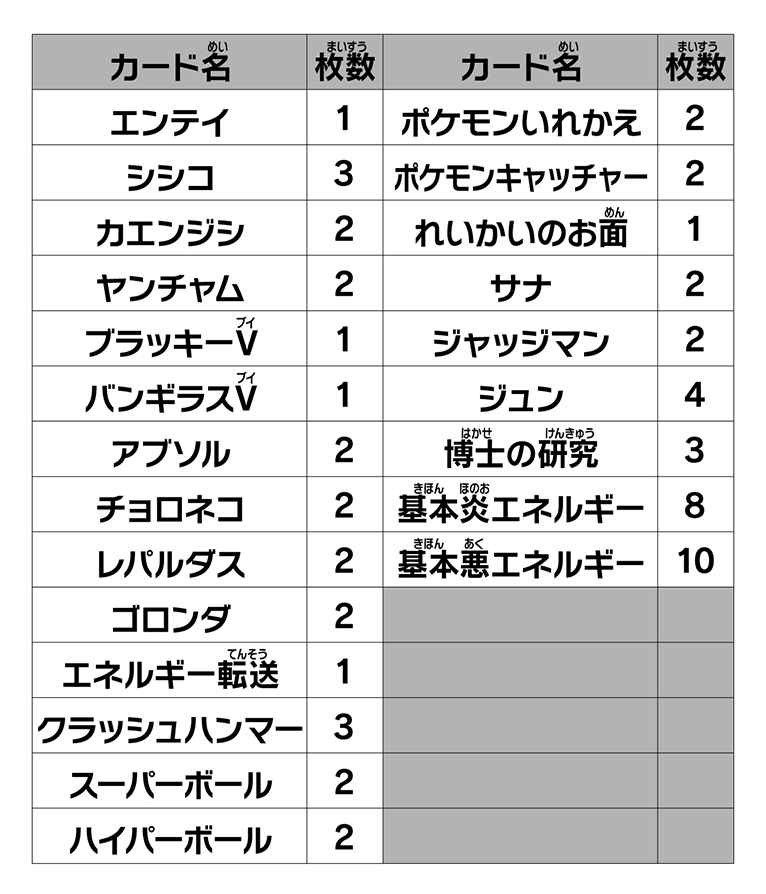 | カード名(めい) | 枚数(まいすう) | カード名(めい) | 枚数(まいすう) |
|---|---|---|---|
| エンテイ | 1 | ポケモンいれかえ | 2 |
| シシコ | 3 | ポケモンキャッチャー | 2 |
| カエンジシ | 2 | れいかいのお面(めん) | 1 |
| ヤンチャム | 2 | サナ | 2 |
| ブラッキーV(ブイ) | 1 | ジャッジマン | 2 |
| バンギラスV(ブイ) | 1 | ジュン | 4 |
| アブソル | 2 | 博士(はかせ)の研究(けんきゅう) | 3 |
| チョロネコ | 2 | 基本(きほん)炎(ほのお)エネルギー | 8 |
| レパルダス | 2 | 基本(きほん)悪(あく)エネルギー | 10 |
| ゴロンダ | 2 | | |
| エネルギー転送(てんそう) | 1 | | |
| クラッシュハンマー | 3 | | |
| スーパーボール | 2 | | |
| ハイパーボール | 2 | | |